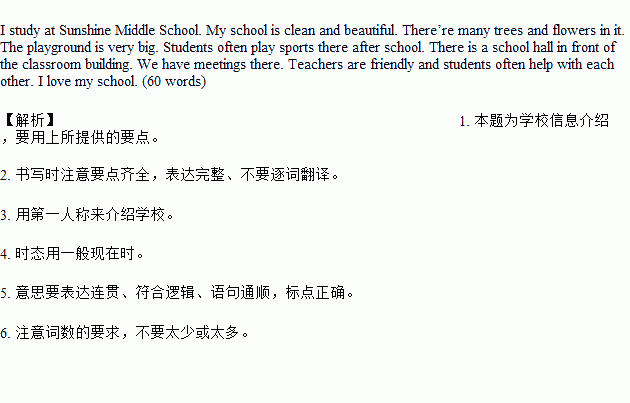 I study at Sunshine Middle School. My school is clean and beautiful. There're many trees and flowers in it. The playground is very big. Students often play sports there after school. There is a school hall in front of the classroom building. We have meetings there. Teachers are friendly and students often help with each other. I love my school. (60 words)

【解析】 1.本题为学校信息介绍，要用上所提供的要点。

2.书写时注意要点齐全，表达完整、不要逐词翻译。

3.用第一人称来介绍学校。

4.时态用一般现在时。

5.意思要表达连贯、符合逻辑、语句通顺，标点正确。

6.注意词数的要求，不要太少或太多。